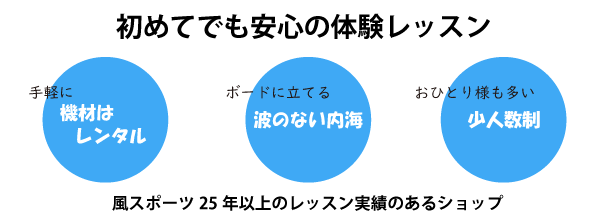 初めてでも安心の体験レッスン

手軽に
機材は
レンタル

ボードに立てる
波のない内海

おひとり様も多い
少人数制

風スポーツ 25 年以上のレッスン実績のあるショップ